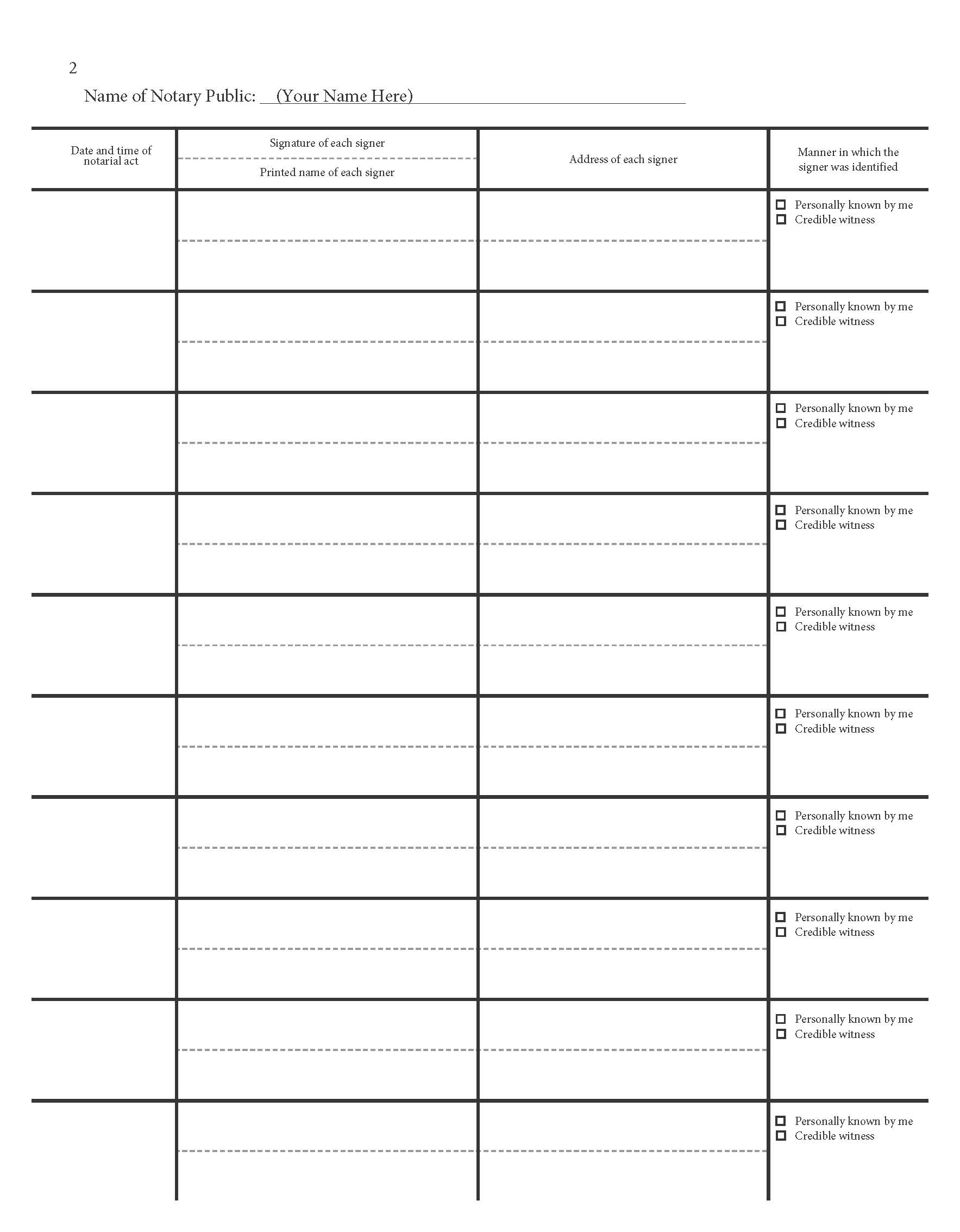 2

Name of Notary Public: (Your Name Here)

| Date and time of notarial act | Signature of each signer / Printed name of each signer | Address of each signer | Manner in which the signer was identified |
|---|---|---|---|
| | | | ☐ Personally known by me ☐ Credible witness |
| | | | ☐ Personally known by me ☐ Credible witness |
| | | | ☐ Personally known by me ☐ Credible witness |
| | | | ☐ Personally known by me ☐ Credible witness |
| | | | ☐ Personally known by me ☐ Credible witness |
| | | | ☐ Personally known by me ☐ Credible witness |
| | | | ☐ Personally known by me ☐ Credible witness |
| | | | ☐ Personally known by me ☐ Credible witness |
| | | | ☐ Personally known by me ☐ Credible witness |
| | | | ☐ Personally known by me ☐ Credible witness |